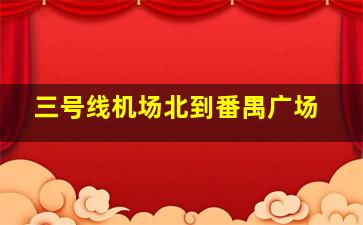 三号线机场北到番禺广场